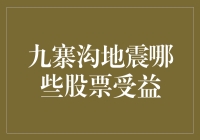 九寨沟地震哪些股票受益